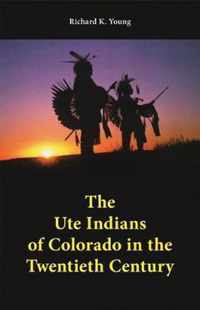 Richard K. Young

The Ute Indians of Colorado in the Twentieth Century